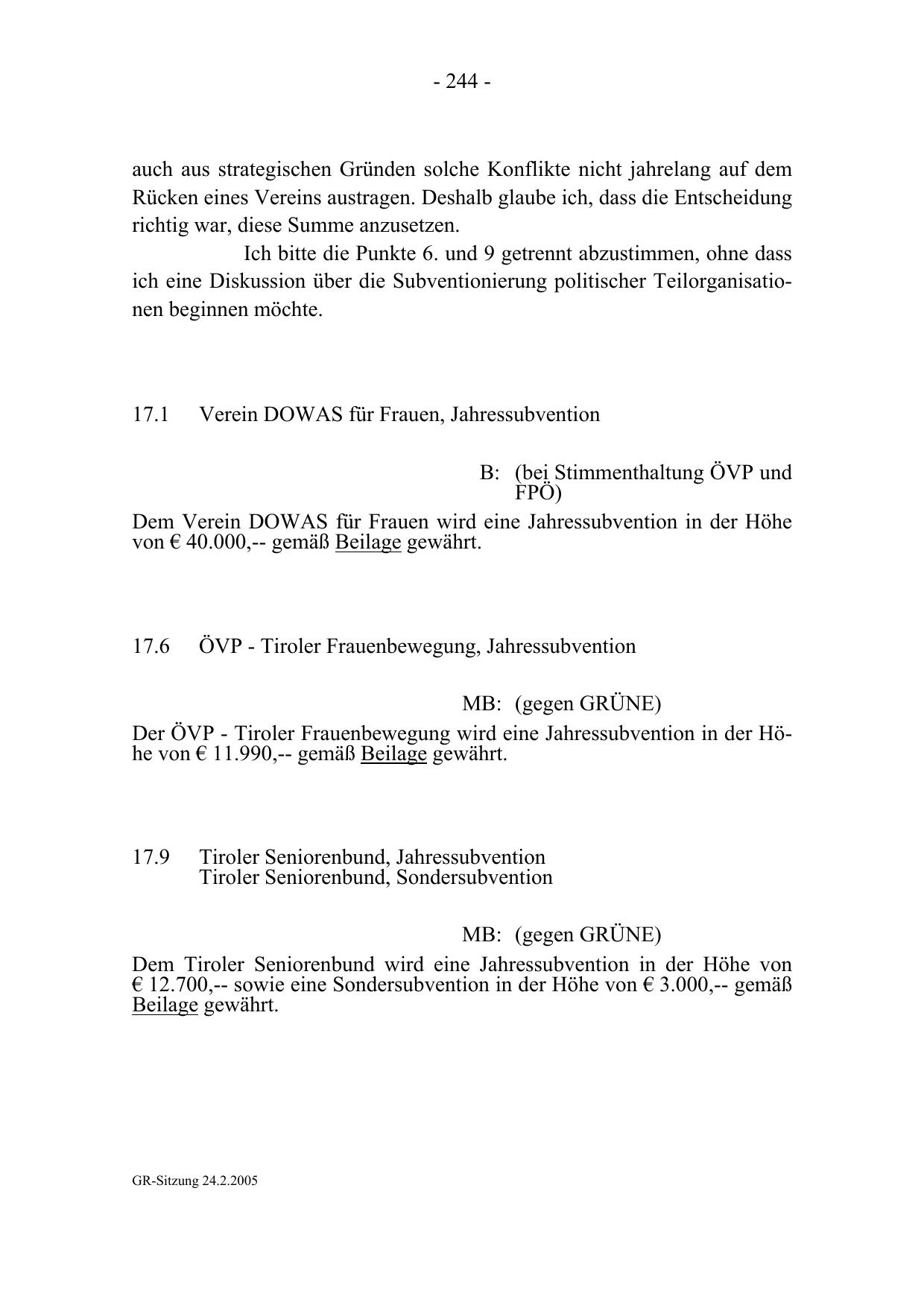 - 244 -

auch aus strategischen Gründen solche Konflikte nicht jahrelang auf dem Rücken eines Vereins austragen. Deshalb glaube ich, dass die Entscheidung richtig war, diese Summe anzusetzen.

Ich bitte die Punkte 6. und 9 getrennt abzustimmen, ohne dass ich eine Diskussion über die Subventionierung politischer Teilorganisationen beginnen möchte.

17.1 Verein DOWAS für Frauen, Jahressubvention

B: (bei Stimmenthaltung ÖVP und FPÖ)

Dem Verein DOWAS für Frauen wird eine Jahressubvention in der Höhe von € 40.000,-- gemäß Beilage gewährt.

17.6 ÖVP - Tiroler Frauenbewegung, Jahressubvention

MB: (gegen GRÜNE)

Der ÖVP - Tiroler Frauenbewegung wird eine Jahressubvention in der Höhe von € 11.990,-- gemäß Beilage gewährt.

17.9 Tiroler Seniorenbund, Jahressubvention
Tiroler Seniorenbund, Sondersubvention

MB: (gegen GRÜNE)

Dem Tiroler Seniorenbund wird eine Jahressubvention in der Höhe von € 12.700,-- sowie eine Sondersubvention in der Höhe von € 3.000,-- gemäß Beilage gewährt.

GR-Sitzung 24.2.2005